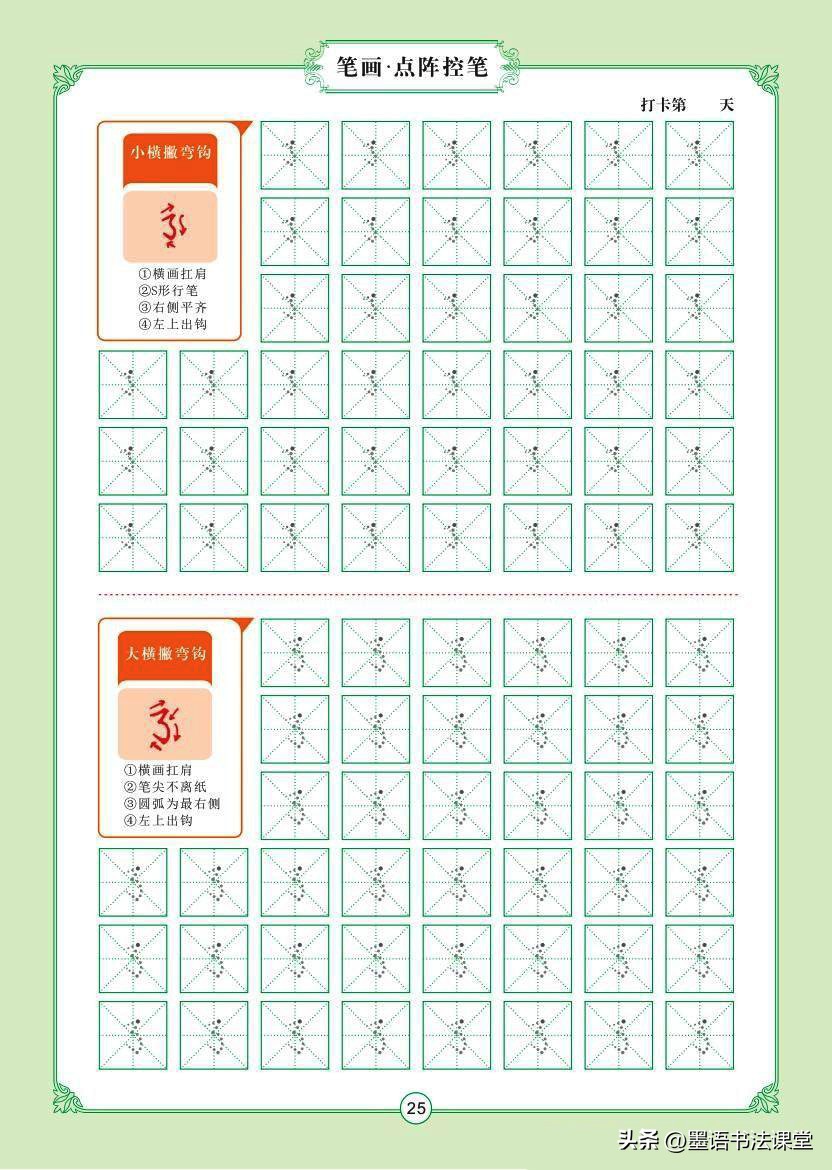 笔画·点阵控笔

打卡第　　天

小横撇弯钩

①横画扛肩
②S形行笔
③右侧平齐
④左上出钩

大横撇弯钩

①横画扛肩
②笔尖不离纸
③圆弧为最右侧
④左上出钩

25

头条 @墨语书法课堂